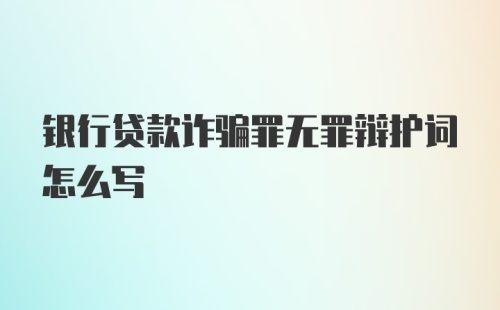 银行贷款诈骗罪无罪辩护词怎么写